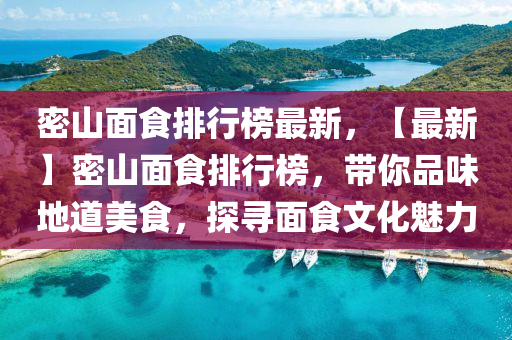 密山面食排行榜最新，【最新】密山面食排行榜，带你品味地道美食，探寻面食文化魅力